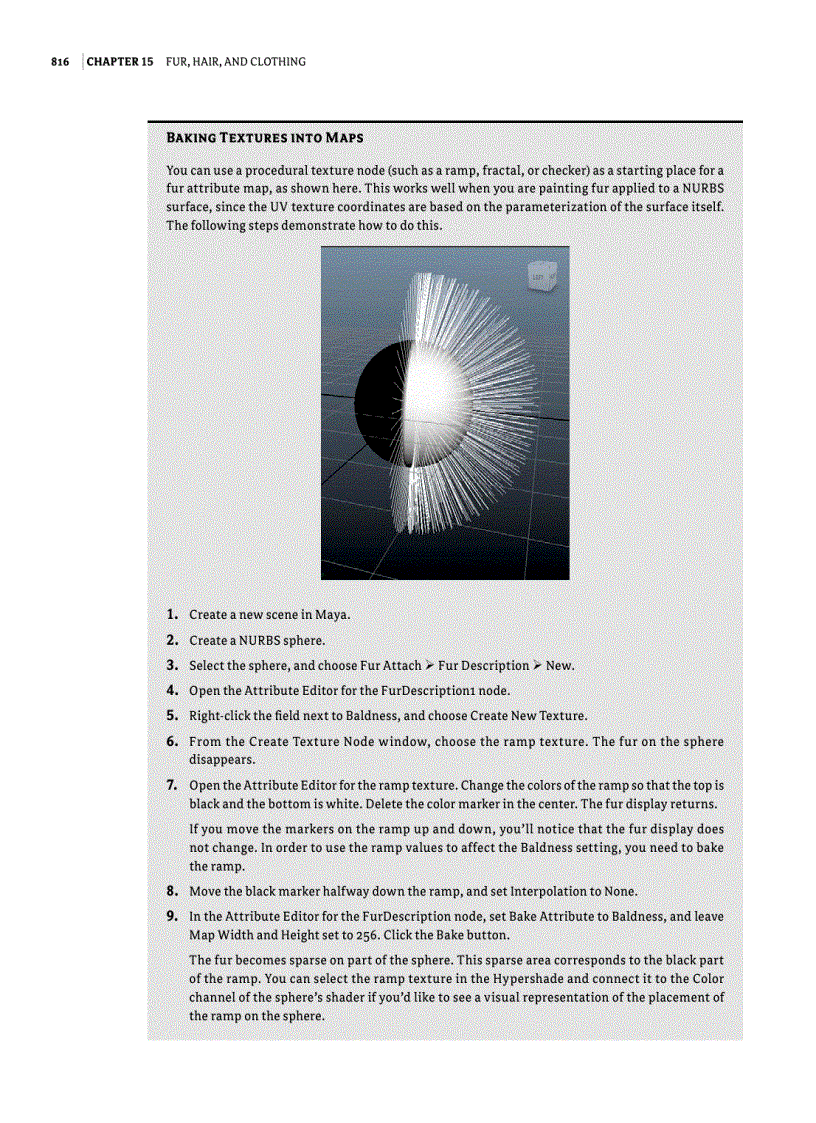 816 | CHAPTER 15 FUR, HAIR, AND CLOTHING

BAKING TEXTURES INTO MAPS

You can use a procedural texture node (such as a ramp, fractal, or checker) as a starting place for a fur attribute map, as shown here. This works well when you are painting fur applied to a NURBS surface, since the UV texture coordinates are based on the parameterization of the surface itself. The following steps demonstrate how to do this.

1. Create a new scene in Maya.
2. Create a NURBS sphere.
3. Select the sphere, and choose Fur Attach ➢ Fur Description ➢ New.
4. Open the Attribute Editor for the FurDescription1 node.
5. Right-click the field next to Baldness, and choose Create New Texture.
6. From the Create Texture Node window, choose the ramp texture. The fur on the sphere disappears.
7. Open the Attribute Editor for the ramp texture. Change the colors of the ramp so that the top is black and the bottom is white. Delete the color marker in the center. The fur display returns.

If you move the markers on the ramp up and down, you'll notice that the fur display does not change. In order to use the ramp values to affect the Baldness setting, you need to bake the ramp.

8. Move the black marker halfway down the ramp, and set Interpolation to None.
9. In the Attribute Editor for the FurDescription node, set Bake Attribute to Baldness, and leave Map Width and Height set to 256. Click the Bake button.

The fur becomes sparse on part of the sphere. This sparse area corresponds to the black part of the ramp. You can select the ramp texture in the Hypershade and connect it to the Color channel of the sphere's shader if you'd like to see a visual representation of the placement of the ramp on the sphere.